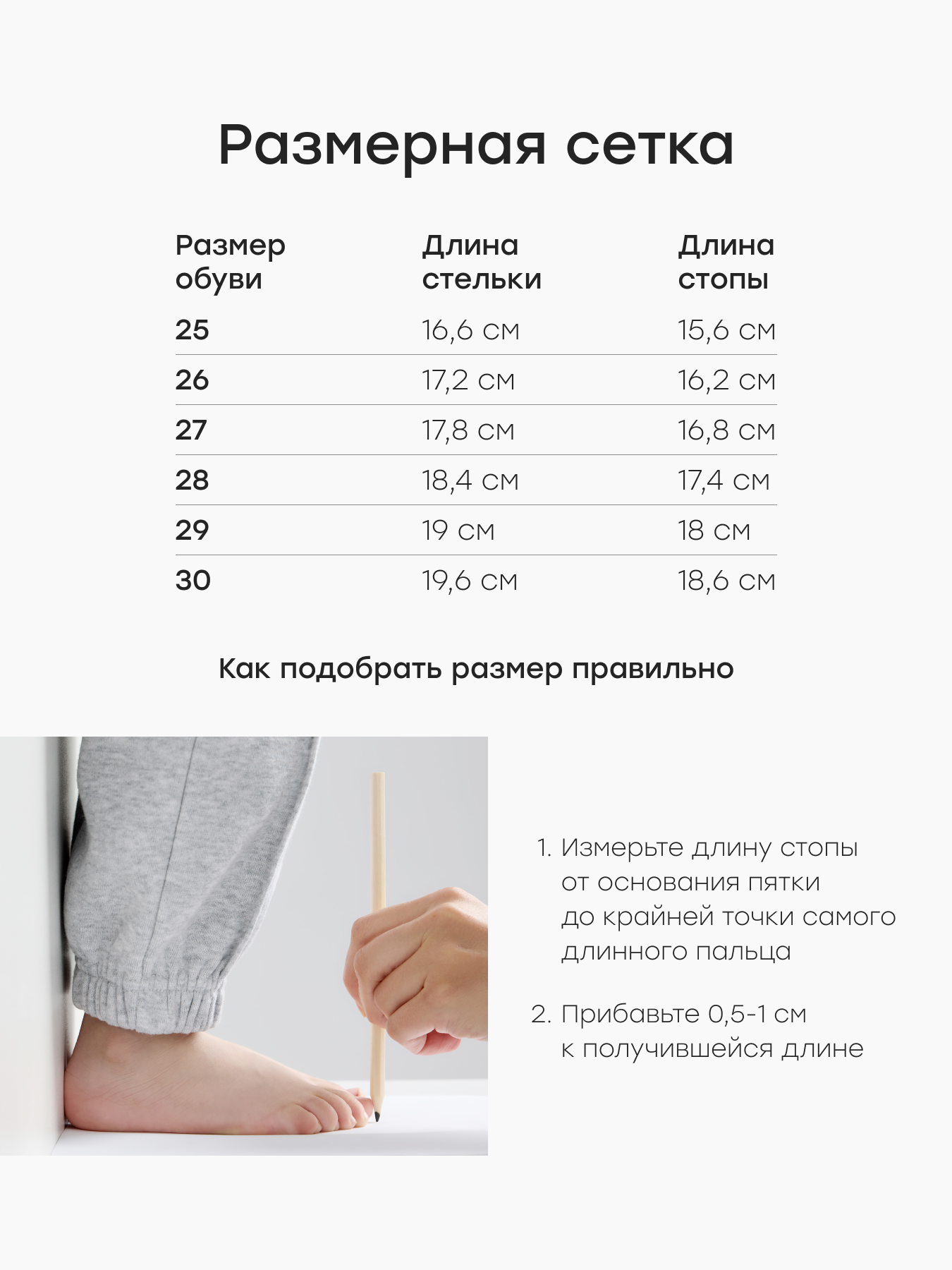 Размерная сетка

| Размер обуви | Длина стельки | Длина стопы |
|---|---|---|
| 25 | 16,6 см | 15,6 см |
| 26 | 17,2 см | 16,2 см |
| 27 | 17,8 см | 16,8 см |
| 28 | 18,4 см | 17,4 см |
| 29 | 19 см | 18 см |
| 30 | 19,6 см | 18,6 см |

Как подобрать размер правильно

1. Измерьте длину стопы от основания пятки до крайней точки самого длинного пальца

2. Прибавьте 0,5-1 см к получившейся длине